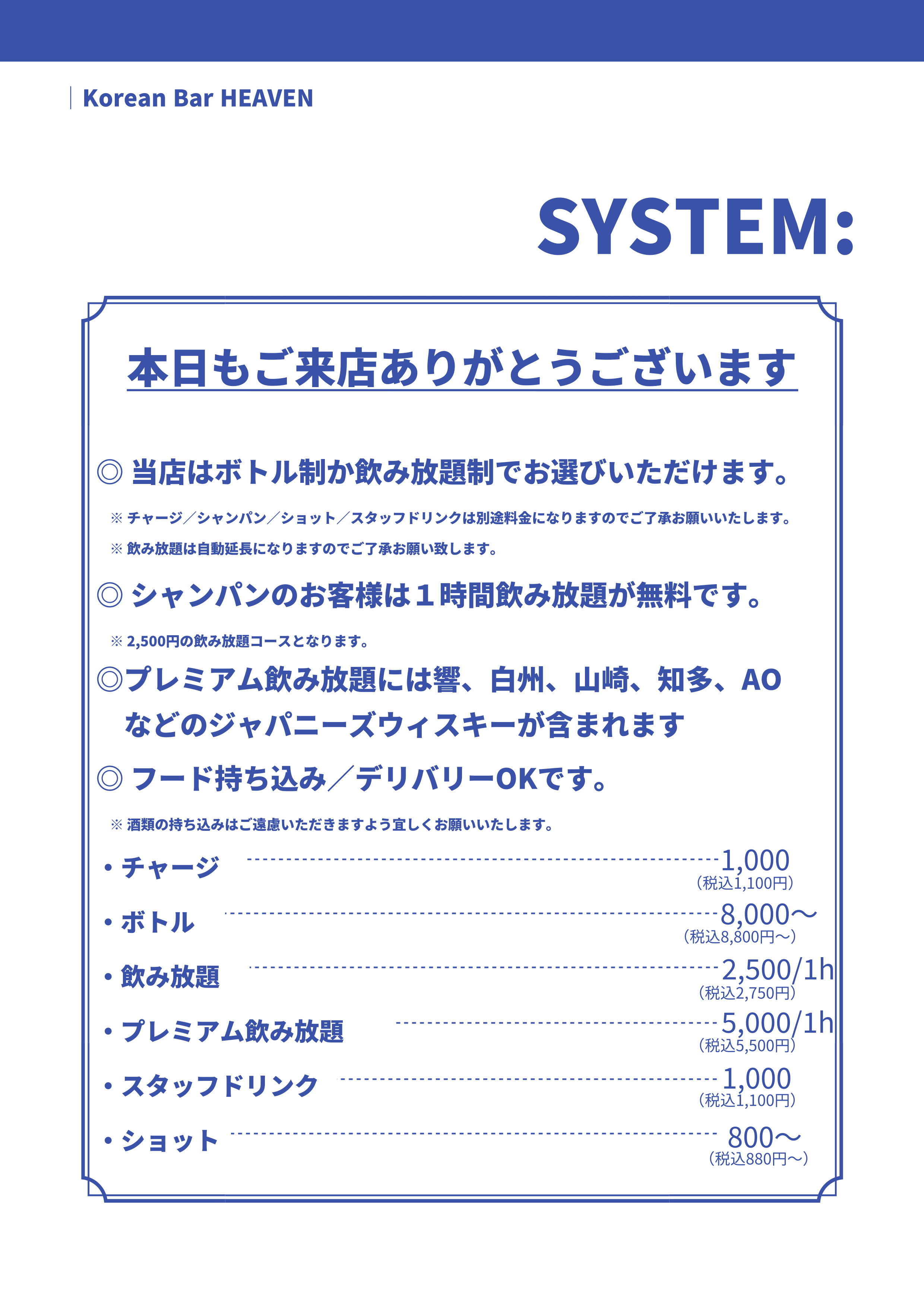 Korean Bar HEAVEN

SYSTEM:

本日もご来店ありがとうございます

◎ 当店はボトル制か飲み放題制でお選びいただけます。

※ チャージ／シャンパン／ショット／スタッフドリンクは別途料金になりますのでご了承お願いいたします。

※ 飲み放題は自動延長になりますのでご了承お願い致します。

◎ シャンパンのお客様は１時間飲み放題が無料です。

※ 2,500円の飲み放題コースとなります。

◎プレミアム飲み放題には響、白州、山崎、知多、AO などのジャパニーズウィスキーが含まれます

◎ フード持ち込み／デリバリーOKです。

※ 酒類の持ち込みはご遠慮いただきますよう宜しくお願いいたします。

・チャージ 1,000 （税込1,100円）

・ボトル 8,000〜 （税込8,800円〜）

・飲み放題 2,500/1h （税込2,750円）

・プレミアム飲み放題 5,000/1h （税込5,500円）

・スタッフドリンク 1,000 （税込1,100円）

・ショット 800〜 （税込880円〜）